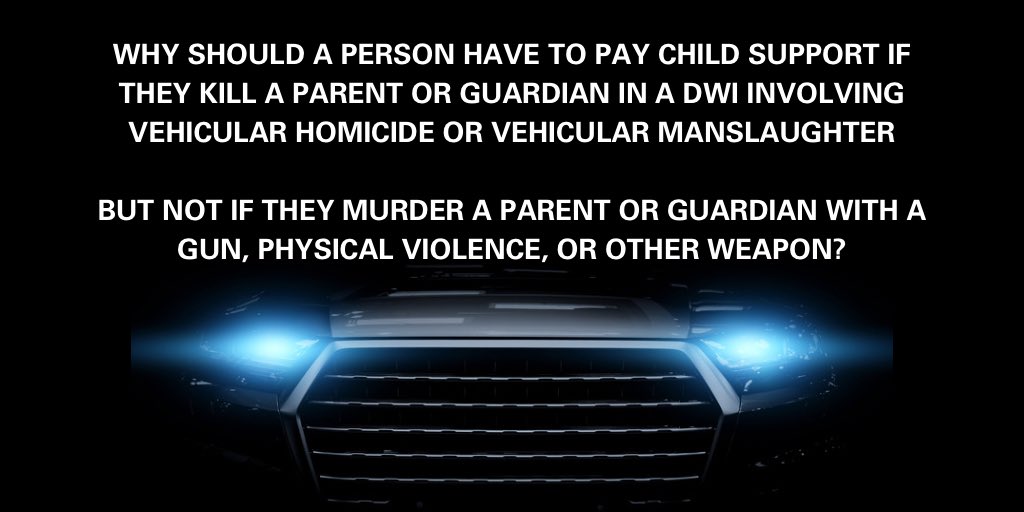 WHY SHOULD A PERSON HAVE TO PAY CHILD SUPPORT IF THEY KILL A PARENT OR GUARDIAN IN A DWI INVOLVING VEHICULAR HOMICIDE OR VEHICULAR MANSLAUGHTER

BUT NOT IF THEY MURDER A PARENT OR GUARDIAN WITH A GUN, PHYSICAL VIOLENCE, OR OTHER WEAPON?